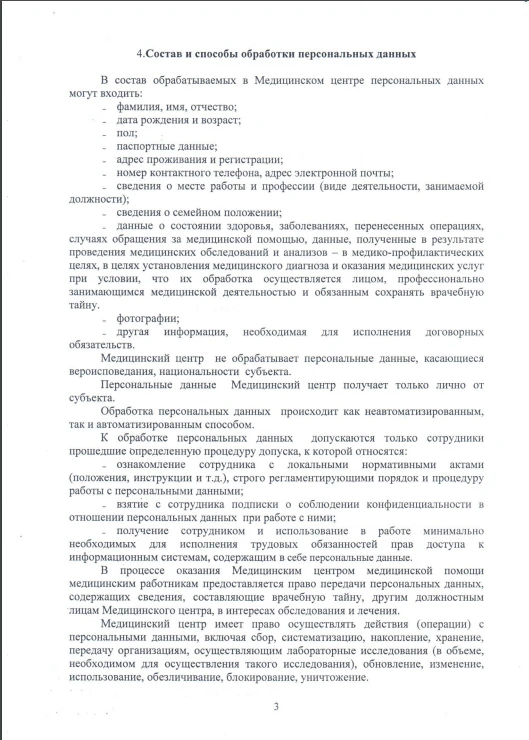 4.Состав и способы обработки персональных данных

В состав обрабатываемых в Медицинском центре персональных данных могут входить:
- фамилия, имя, отчество;
- дата рождения и возраст;
- пол;
- паспортные данные;
- адрес проживания и регистрации;
- номер контактного телефона, адрес электронной почты;
- сведения о месте работы и профессии (виде деятельности, занимаемой должности);
- сведения о семейном положении;
- данные о состоянии здоровья, заболеваниях, перенесенных операциях, случаях обращения за медицинской помощью, данные, полученные в результате проведения медицинских обследований и анализов – в медико-профилактических целях, в целях установления медицинского диагноза и оказания медицинских услуг при условии, что их обработка осуществляется лицом, профессионально занимающимся медицинской деятельностью и обязанным сохранять врачебную тайну.
- фотографии;
- другая информация, необходимая для исполнения договорных обязательств.

Медицинский центр не обрабатывает персональные данные, касающиеся вероисповедания, национальности субъекта.

Персональные данные Медицинский центр получает только лично от субъекта.

Обработка персональных данных происходит как неавтоматизированным, так и автоматизированным способом.

К обработке персональных данных допускаются только сотрудники прошедшие определенную процедуру допуска, к которой относятся:
- ознакомление сотрудника с локальными нормативными актами (положения, инструкции и т.д.), строго регламентирующими порядок и процедуру работы с персональными данными;
- взятие с сотрудника подписки о соблюдении конфиденциальности в отношении персональных данных при работе с ними;
- получение сотрудником и использование в работе минимально необходимых для исполнения трудовых обязанностей прав доступа к информационным системам, содержащим в себе персональные данные.

В процессе оказания Медицинским центром медицинской помощи медицинским работникам предоставляется право передачи персональных данных, содержащих сведения, составляющие врачебную тайну, другим должностным лицам Медицинского центра, в интересах обследования и лечения.

Медицинский центр имеет право осуществлять действия (операции) с персональными данными, включая сбор, систематизацию, накопление, хранение, передачу организациям, осуществляющим лабораторные исследования (в объеме, необходимом для осуществления такого исследования), обновление, изменение, использование, обезличивание, блокирование, уничтожение.

3